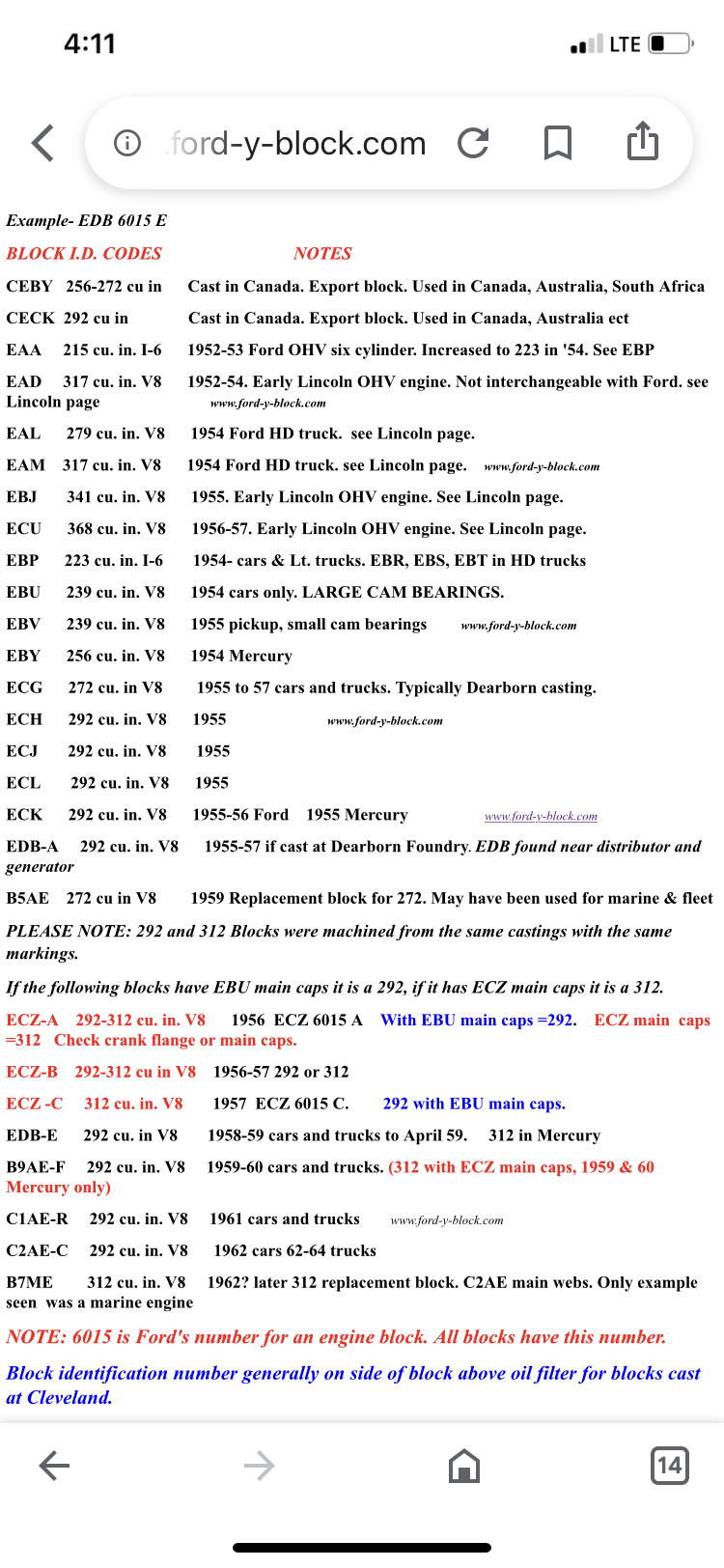 4:11

LTE

ford-y-block.com

Example- EDB 6015 E

BLOCK I.D. CODES NOTES

CEBY 256-272 cu in Cast in Canada. Export block. Used in Canada, Australia, South Africa

CECK 292 cu in Cast in Canada. Export block. Used in Canada, Australia ect

EAA 215 cu. in. I-6 1952-53 Ford OHV six cylinder. Increased to 223 in '54. See EBP

EAD 317 cu. in. V8 1952-54. Early Lincoln OHV engine. Not interchangeable with Ford. see Lincoln page www.ford-y-block.com

EAL 279 cu. in. V8 1954 Ford HD truck. see Lincoln page.

EAM 317 cu. in. V8 1954 Ford HD truck. see Lincoln page. www.ford-y-block.com

EBJ 341 cu. in. V8 1955. Early Lincoln OHV engine. See Lincoln page.

ECU 368 cu. in. V8 1956-57. Early Lincoln OHV engine. See Lincoln page.

EBP 223 cu. in. I-6 1954- cars & Lt. trucks. EBR, EBS, EBT in HD trucks

EBU 239 cu. in. V8 1954 cars only. LARGE CAM BEARINGS.

EBV 239 cu. in. V8 1955 pickup, small cam bearings www.ford-y-block.com

EBY 256 cu. in. V8 1954 Mercury

ECG 272 cu. in V8 1955 to 57 cars and trucks. Typically Dearborn casting.

ECH 292 cu. in. V8 1955 www.ford-y-block.com

ECJ 292 cu. in. V8 1955

ECL 292 cu. in. V8 1955

ECK 292 cu. in. V8 1955-56 Ford 1955 Mercury www.ford-y-block.com

EDB-A 292 cu. in. V8 1955-57 if cast at Dearborn Foundry. EDB found near distributor and generator

B5AE 272 cu in V8 1959 Replacement block for 272. May have been used for marine & fleet

PLEASE NOTE: 292 and 312 Blocks were machined from the same castings with the same markings.

If the following blocks have EBU main caps it is a 292, if it has ECZ main caps it is a 312.

ECZ-A 292-312 cu. in. V8 1956 ECZ 6015 A With EBU main caps =292. ECZ main caps =312 Check crank flange or main caps.

ECZ-B 292-312 cu in V8 1956-57 292 or 312

ECZ -C 312 cu. in. V8 1957 ECZ 6015 C. 292 with EBU main caps.

EDB-E 292 cu. in V8 1958-59 cars and trucks to April 59. 312 in Mercury

B9AE-F 292 cu. in. V8 1959-60 cars and trucks. (312 with ECZ main caps, 1959 & 60 Mercury only)

C1AE-R 292 cu. in. V8 1961 cars and trucks www.ford-y-block.com

C2AE-C 292 cu. in. V8 1962 cars 62-64 trucks

B7ME 312 cu. in. V8 1962? later 312 replacement block. C2AE main webs. Only example seen was a marine engine

NOTE: 6015 is Ford's number for an engine block. All blocks have this number.

Block identification number generally on side of block above oil filter for blocks cast at Cleveland.

14